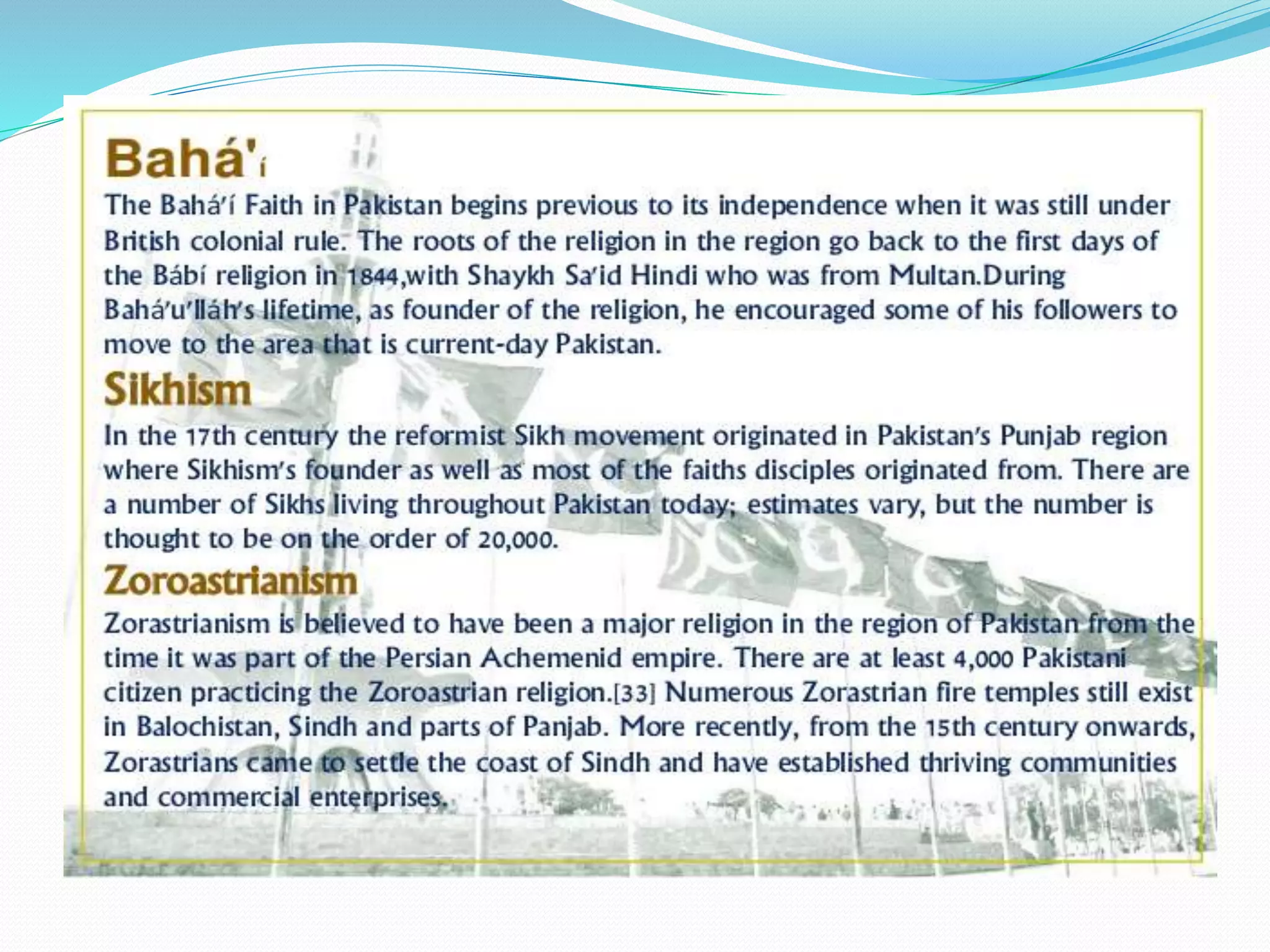 Bahá'í

The Bahá'í Faith in Pakistan begins previous to its independence when it was still under British colonial rule. The roots of the religion in the region go back to the first days of the Bábí religion in 1844,with Shaykh Sa'id Hindi who was from Multan.During Bahá'u'lláh's lifetime, as founder of the religion, he encouraged some of his followers to move to the area that is current-day Pakistan.

Sikhism

In the 17th century the reformist Sikh movement originated in Pakistan's Punjab region where Sikhism's founder as well as most of the faiths disciples originated from. There are a number of Sikhs living throughout Pakistan today; estimates vary, but the number is thought to be on the order of 20,000.

Zoroastrianism

Zorastrianism is believed to have been a major religion in the region of Pakistan from the time it was part of the Persian Achemenid empire. There are at least 4,000 Pakistani citizen practicing the Zoroastrian religion.[33] Numerous Zorastrian fire temples still exist in Balochistan, Sindh and parts of Panjab. More recently, from the 15th century onwards, Zorastrians came to settle the coast of Sindh and have established thriving communities and commercial enterprises.